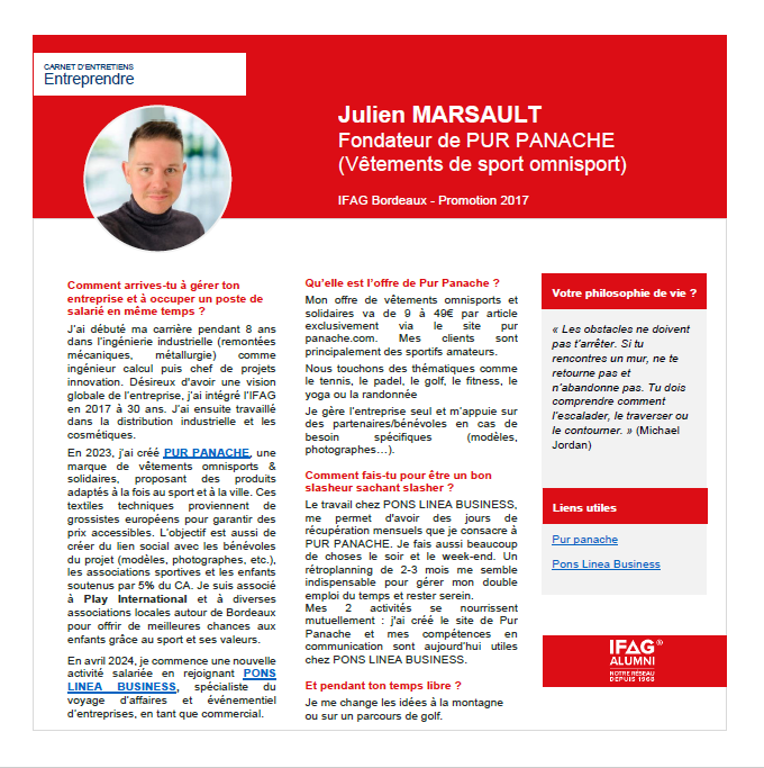 CARNET D'ENTRETIENS
Entreprendre

Julien MARSAULT
Fondateur de PUR PANACHE
(Vêtements de sport omnisport)

IFAG Bordeaux - Promotion 2017

Comment arrives-tu à gérer ton entreprise et à occuper un poste de salarié en même temps ?

J'ai débuté ma carrière pendant 8 ans dans l'ingénierie industrielle (remontées mécaniques, métallurgie) comme ingénieur calcul puis chef de projets innovation. Désireux d'avoir une vision globale de l'entreprise, j'ai intégré l'IFAG en 2017 à 30 ans. J'ai ensuite travaillé dans la distribution industrielle et les cosmétiques.

En 2023, j'ai créé PUR PANACHE, une marque de vêtements omnisports & solidaires, proposant des produits adaptés à la fois au sport et à la ville. Ces textiles techniques proviennent de grossistes européens pour garantir des prix accessibles. L'objectif est aussi de créer du lien social avec les bénévoles du projet (modèles, photographes, etc.), les associations sportives et les enfants soutenus par 5% du CA. Je suis associé à Play International et à diverses associations locales autour de Bordeaux pour offrir de meilleures chances aux enfants grâce au sport et ses valeurs.

En avril 2024, je commence une nouvelle activité salariée en rejoignant PONS LINEA BUSINESS, spécialiste du voyage d'affaires et événementiel d'entreprises, en tant que commercial.

Qu'elle est l'offre de Pur Panache ?

Mon offre de vêtements omnisports et solidaires va de 9 à 49€ par article exclusivement via le site pur panache.com. Mes clients sont principalement des sportifs amateurs.

Nous touchons des thématiques comme le tennis, le padel, le golf, le fitness, le yoga ou la randonnée

Je gère l'entreprise seul et m'appuie sur des partenaires/bénévoles en cas de besoin spécifiques (modèles, photographes…).

Comment fais-tu pour être un bon slasheur sachant slasher ?

Le travail chez PONS LINEA BUSINESS, me permet d'avoir des jours de récupération mensuels que je consacre à PUR PANACHE. Je fais aussi beaucoup de choses le soir et le week-end. Un rétroplanning de 2-3 mois me semble indispensable pour gérer mon double emploi du temps et rester serein.
Mes 2 activités se nourrissent mutuellement : j'ai créé le site de Pur Panache et mes compétences en communication sont aujourd'hui utiles chez PONS LINEA BUSINESS.

Et pendant ton temps libre ?

Je me change les idées à la montagne ou sur un parcours de golf.

Votre philosophie de vie ?

« Les obstacles ne doivent pas t'arrêter. Si tu rencontres un mur, ne te retourne pas et n'abandonne pas. Tu dois comprendre comment l'escalader, le traverser ou le contourner. » (Michael Jordan)

Liens utiles

Pur panache

Pons Linea Business

IFAG®
ALUMNI
NOTRE RÉSEAU DEPUIS 1968